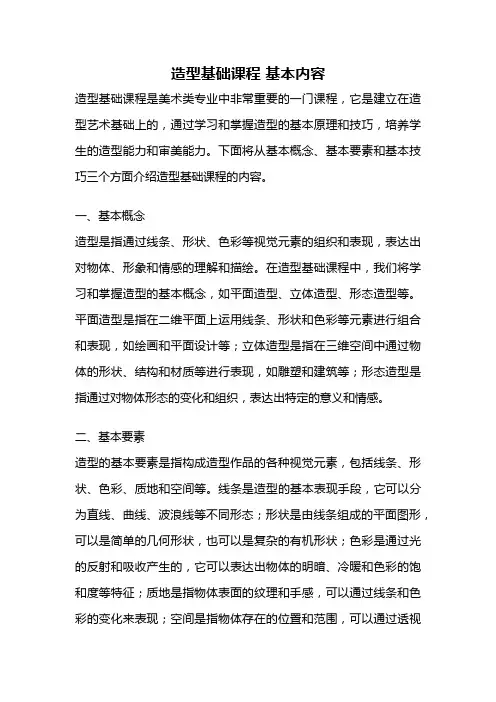 造型基础课程 基本内容

造型基础课程是美术类专业中非常重要的一门课程，它是建立在造型艺术基础上的，通过学习和掌握造型的基本原理和技巧，培养学生的造型能力和审美能力。下面将从基本概念、基本要素和基本技巧三个方面介绍造型基础课程的内容。

一、基本概念

造型是指通过线条、形状、色彩等视觉元素的组织和表现，表达出对物体、形象和情感的理解和描绘。在造型基础课程中，我们将学习和掌握造型的基本概念，如平面造型、立体造型、形态造型等。平面造型是指在二维平面上运用线条、形状和色彩等元素进行组合和表现，如绘画和平面设计等；立体造型是指在三维空间中通过物体的形状、结构和材质等进行表现，如雕塑和建筑等；形态造型是指通过对物体形态的变化和组织，表达出特定的意义和情感。

二、基本要素

造型的基本要素是指构成造型作品的各种视觉元素，包括线条、形状、色彩、质地和空间等。线条是造型的基本表现手段，它可以分为直线、曲线、波浪线等不同形态；形状是由线条组成的平面图形，可以是简单的几何形状，也可以是复杂的有机形状；色彩是通过光的反射和吸收产生的，它可以表达出物体的明暗、冷暖和色彩的饱和度等特征；质地是指物体表面的纹理和手感，可以通过线条和色彩的变化来表现；空间是指物体存在的位置和范围，可以通过透视